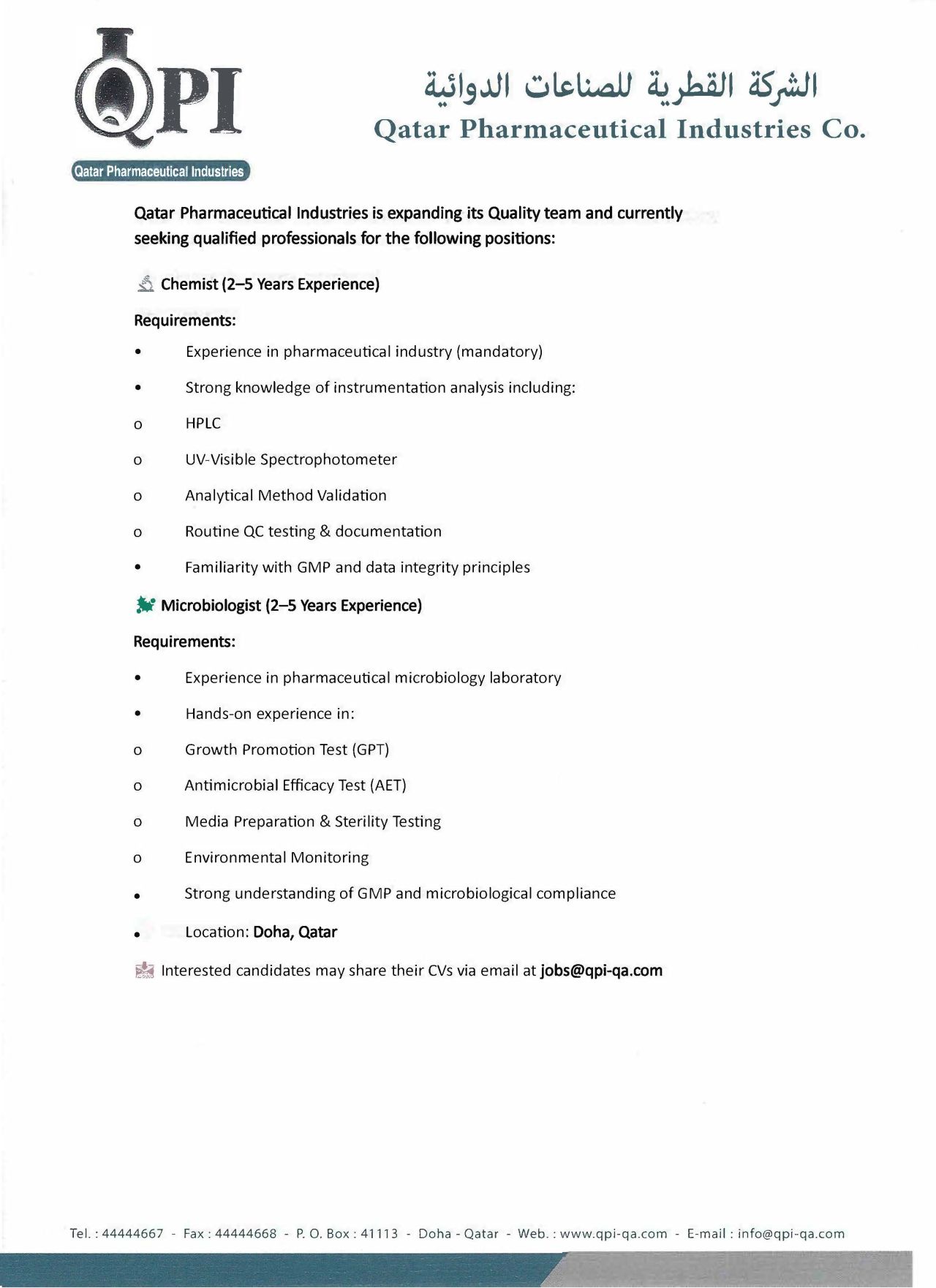 QPI

Qatar Pharmaceutical Industries

الشركة القطرية للصناعات الدوائية
Qatar Pharmaceutical Industries Co.

Qatar Pharmaceutical Industries is expanding its Quality team and currently seeking qualified professionals for the following positions:

Chemist (2–5 Years Experience)

Requirements:

• Experience in pharmaceutical industry (mandatory)

• Strong knowledge of instrumentation analysis including:

o HPLC

o UV-Visible Spectrophotometer

o Analytical Method Validation

o Routine QC testing & documentation

• Familiarity with GMP and data integrity principles

Microbiologist (2–5 Years Experience)

Requirements:

• Experience in pharmaceutical microbiology laboratory

• Hands-on experience in:

o Growth Promotion Test (GPT)

o Antimicrobial Efficacy Test (AET)

o Media Preparation & Sterility Testing

o Environmental Monitoring

• Strong understanding of GMP and microbiological compliance

• Location: Doha, Qatar

Interested candidates may share their CVs via email at jobs@qpi-qa.com

Tel. : 44444667 - Fax : 44444668 - P. O. Box : 41113 - Doha - Qatar - Web. : www.qpi-qa.com - E-mail : info@qpi-qa.com